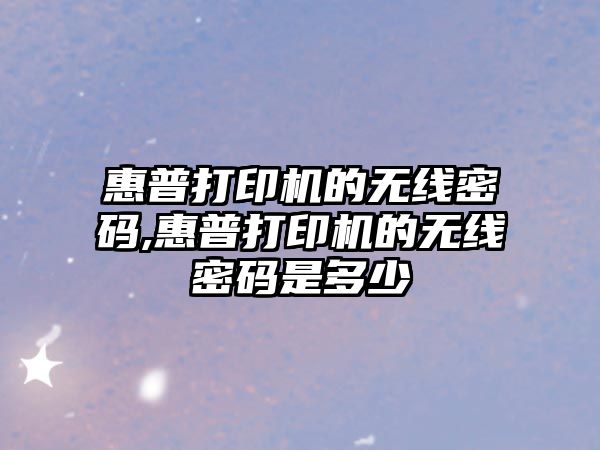 惠普打印机的无线密码,惠普打印机的无线密码是多少